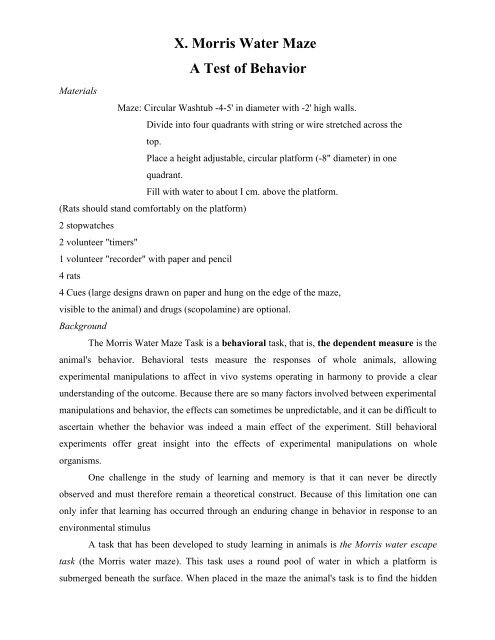 X. Morris Water Maze
A Test of Behavior

Materials

Maze: Circular Washtub -4-5' in diameter with -2' high walls.
Divide into four quadrants with string or wire stretched across the top.
Place a height adjustable, circular platform (-8" diameter) in one quadrant.
Fill with water to about I cm. above the platform.

(Rats should stand comfortably on the platform)
2 stopwatches
2 volunteer "timers"
1 volunteer "recorder" with paper and pencil
4 rats
4 Cues (large designs drawn on paper and hung on the edge of the maze, visible to the animal) and drugs (scopolamine) are optional.

Background

The Morris Water Maze Task is a behavioral task, that is, the dependent measure is the animal's behavior. Behavioral tests measure the responses of whole animals, allowing experimental manipulations to affect in vivo systems operating in harmony to provide a clear understanding of the outcome. Because there are so many factors involved between experimental manipulations and behavior, the effects can sometimes be unpredictable, and it can be difficult to ascertain whether the behavior was indeed a main effect of the experiment. Still behavioral experiments offer great insight into the effects of experimental manipulations on whole organisms.

One challenge in the study of learning and memory is that it can never be directly observed and must therefore remain a theoretical construct. Because of this limitation one can only infer that learning has occurred through an enduring change in behavior in response to an environmental stimulus

A task that has been developed to study learning in animals is the Morris water escape task (the Morris water maze). This task uses a round pool of water in which a platform is submerged beneath the surface. When placed in the maze the animal's task is to find the hidden